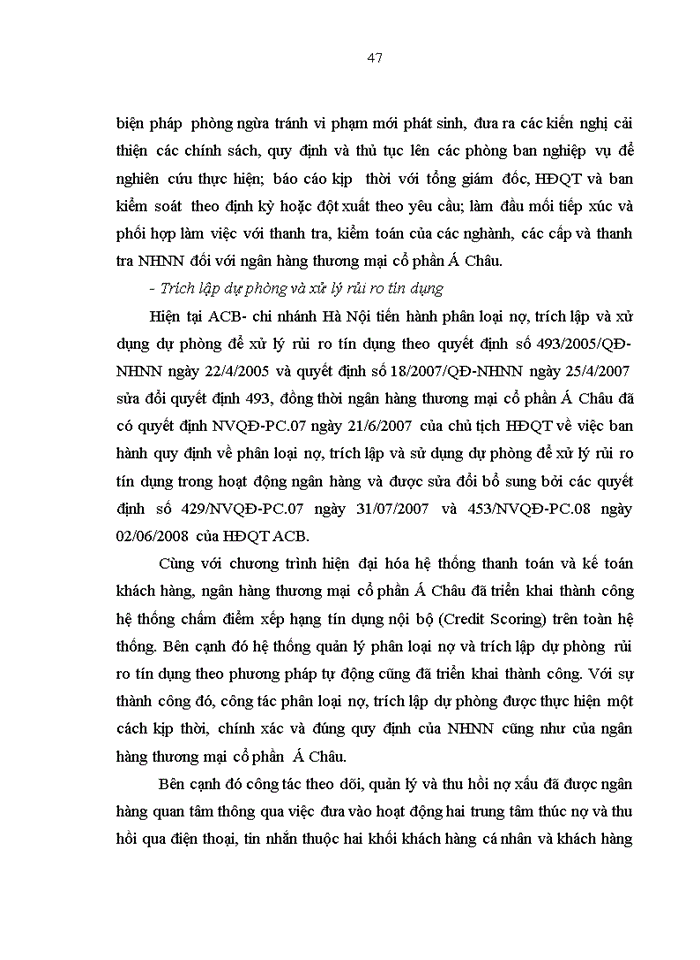 47

biện pháp phòng ngừa tránh vi phạm mới phát sinh, đưa ra các kiến nghị cải thiện các chính sách, quy định và thủ tục lên các phòng ban nghiệp vụ để nghiên cứu thực hiện; báo cáo kịp thời với tổng giám đốc, HĐQT và ban kiểm soát theo định kỳ hoặc đột xuất theo yêu cầu; làm đầu mối tiếp xúc và phối hợp làm việc với thanh tra, kiểm toán của các nghành, các cấp và thanh tra NHNN đối với ngân hàng thương mại cổ phần Á Châu.

- Trích lập dự phòng và xử lý rủi ro tín dụng

Hiện tại ACB- chi nhánh Hà Nội tiến hành phân loại nợ, trích lập và xử dụng dự phòng để xử lý rủi ro tín dụng theo quyết định số 493/2005/QĐ-NHNN ngày 22/4/2005 và quyết định số 18/2007/QĐ-NHNN ngày 25/4/2007 sửa đổi quyết định 493, đồng thời ngân hàng thương mại cổ phần Á Châu đã có quyết định NVQĐ-PC.07 ngày 21/6/2007 của chủ tịch HĐQT về việc ban hành quy định về phân loại nợ, trích lập và sử dụng dự phòng để xử lý rủi ro tín dụng trong hoạt động ngân hàng và được sửa đổi bổ sung bởi các quyết định số 429/NVQĐ-PC.07 ngày 31/07/2007 và 453/NVQĐ-PC.08 ngày 02/06/2008 của HĐQT ACB.

Cùng với chương trình hiện đại hóa hệ thống thanh toán và kế toán khách hàng, ngân hàng thương mại cổ phần Á Châu đã triển khai thành công hệ thống chấm điểm xếp hạng tín dụng nội bộ (Credit Scoring) trên toàn hệ thống. Bên cạnh đó hệ thống quản lý phân loại nợ và trích lập dự phòng rủi ro tín dụng theo phương pháp tự động cũng đã triển khai thành công. Với sự thành công đó, công tác phân loại nợ, trích lập dự phòng được thực hiện một cách kịp thời, chính xác và đúng quy định của NHNN cũng như của ngân hàng thương mại cổ phần Á Châu.

Bên cạnh đó công tác theo dõi, quản lý và thu hồi nợ xấu đã được ngân hàng quan tâm thông qua việc đưa vào hoạt động hai trung tâm thúc nợ và thu hồi qua điện thoại, tin nhắn thuộc hai khối khách hàng cá nhân và khách hàng